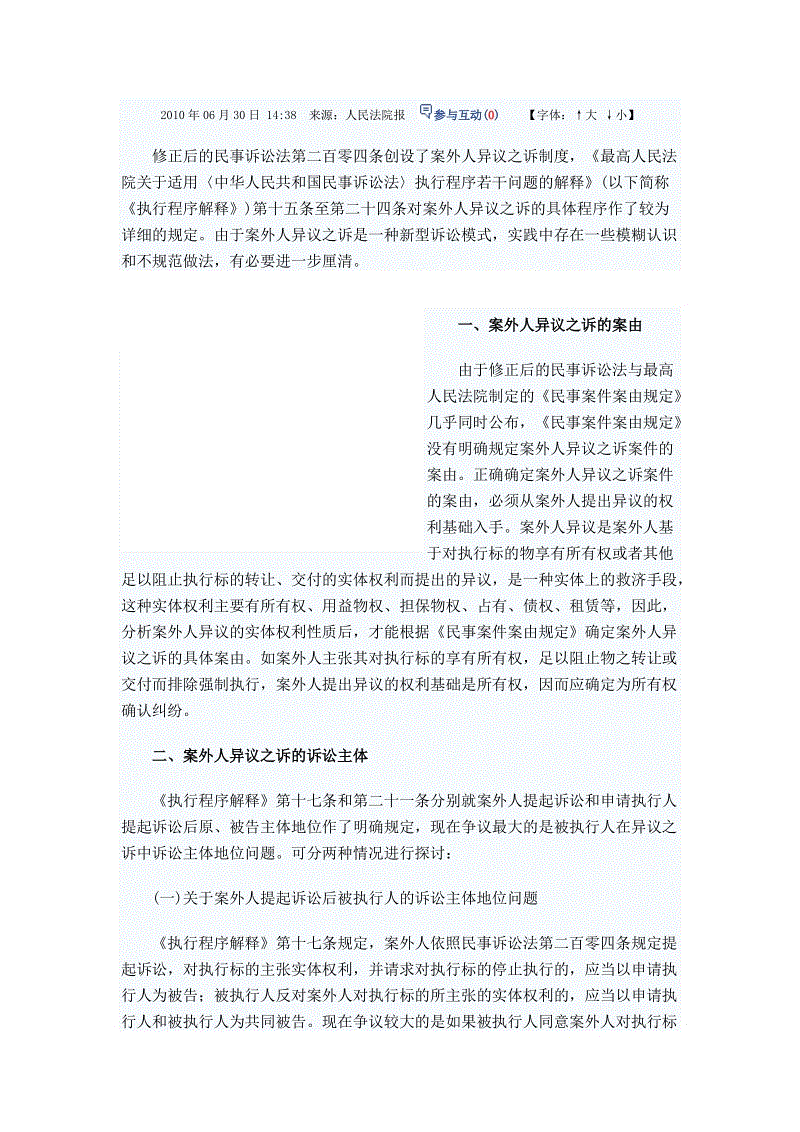 2010 年 06 月 30 日 14:38 来源：人民法院报 参与互动(0) 【字体：↑大 ↓小】

修正后的民事诉讼法第二百零四条创设了案外人异议之诉制度，《最高人民法院关于适用〈中华人民共和国民事诉讼法〉执行程序若干问题的解释》（以下简称《执行程序解释》）第十五条至第二十四条对案外人异议之诉的具体程序作了较为详细的规定。由于案外人异议之诉是一种新型诉讼模式，实践中存在一些模糊认识和不规范做法，有必要进一步厘清。

一、案外人异议之诉的案由

由于修正后的民事诉讼法与最高人民法院制定的《民事案件案由规定》几乎同时公布，《民事案件案由规定》没有明确规定案外人异议之诉案件的案由。正确确定案外人异议之诉案件的案由，必须从案外人提出异议的权利基础入手。案外人异议是案外人基于对执行标的物享有所有权或者其他足以阻止执行标的转让、交付的实体权利而提出的异议，是一种实体上的救济手段，这种实体权利主要有所有权、用益物权、担保物权、占有、债权、租赁等，因此，分析案外人异议的实体权利性质后，才能根据《民事案件案由规定》确定案外人异议之诉的具体案由。如案外人主张其对执行标的享有所有权，足以阻止物之转让或交付而排除强制执行，案外人提出异议的权利基础是所有权，因而应确定为所有权确认纠纷。

二、案外人异议之诉的诉讼主体

《执行程序解释》第十七条和第二十一条分别就案外人提起诉讼和申请执行人提起诉讼后原、被告主体地位作了明确规定，现在争议最大的是被执行人在异议之诉中诉讼主体地位问题。可分两种情况进行探讨：

(一)关于案外人提起诉讼后被执行人的诉讼主体地位问题

《执行程序解释》第十七条规定，案外人依照民事诉讼法第二百零四条规定提起诉讼，对执行标的主张实体权利，并请求对执行标的停止执行的，应当以申请执行人为被告；被执行人反对案外人对执行标的所主张的实体权利的，应当以申请执行人和被执行人为共同被告。现在争议较大的是如果被执行人同意案外人对执行标